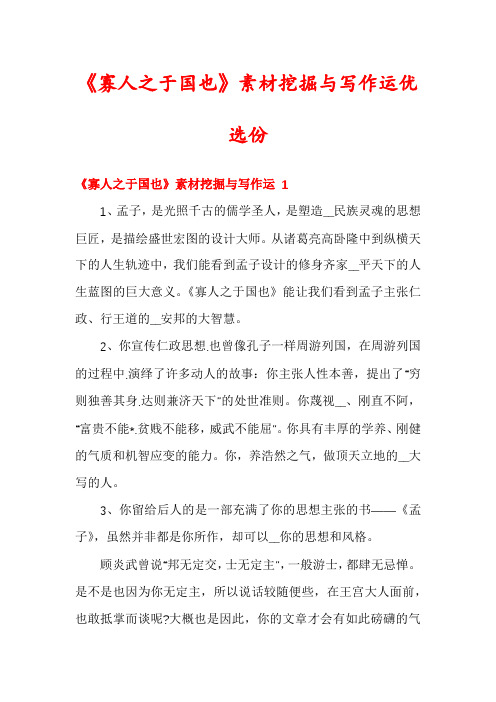 《寡人之于国也》素材挖掘与写作运优选份

《寡人之于国也》素材挖掘与写作运 1

1、孟子，是光照千古的儒学圣人，是塑造__民族灵魂的思想巨匠，是描绘盛世宏图的设计大师。从诸葛亮高卧隆中到纵横天下的人生轨迹中，我们能看到孟子设计的修身齐家__平天下的人生蓝图的巨大意义。《寡人之于国也》能让我们看到孟子主张仁政、行王道的__安邦的大智慧。

2、你宣传仁政思想.也曾像孔子一样周游列国，在周游列国的过程中.演绎了许多动人的故事：你主张人性本善，提出了"穷则独善其身.达则兼济天下"的处世准则。你蔑视__、刚直不阿，"富贵不能*.贫贱不能移，威武不能屈"。你具有丰厚的学养、刚健的气质和机智应变的能力。你，养浩然之气，做顶天立地的__大写的人。

3、你留给后人的是一部充满了你的思想主张的书——《孟子》，虽然并非都是你所作，却可以__你的思想和风格。

顾炎武曾说"邦无定交，士无定主"，一般游士，都肆无忌惮。是不是也因为你无定主，所以说话较随便些，在王宫大人面前，也敢抵掌而谈呢?大概也是因此，你的文章才会有如此磅礴的气